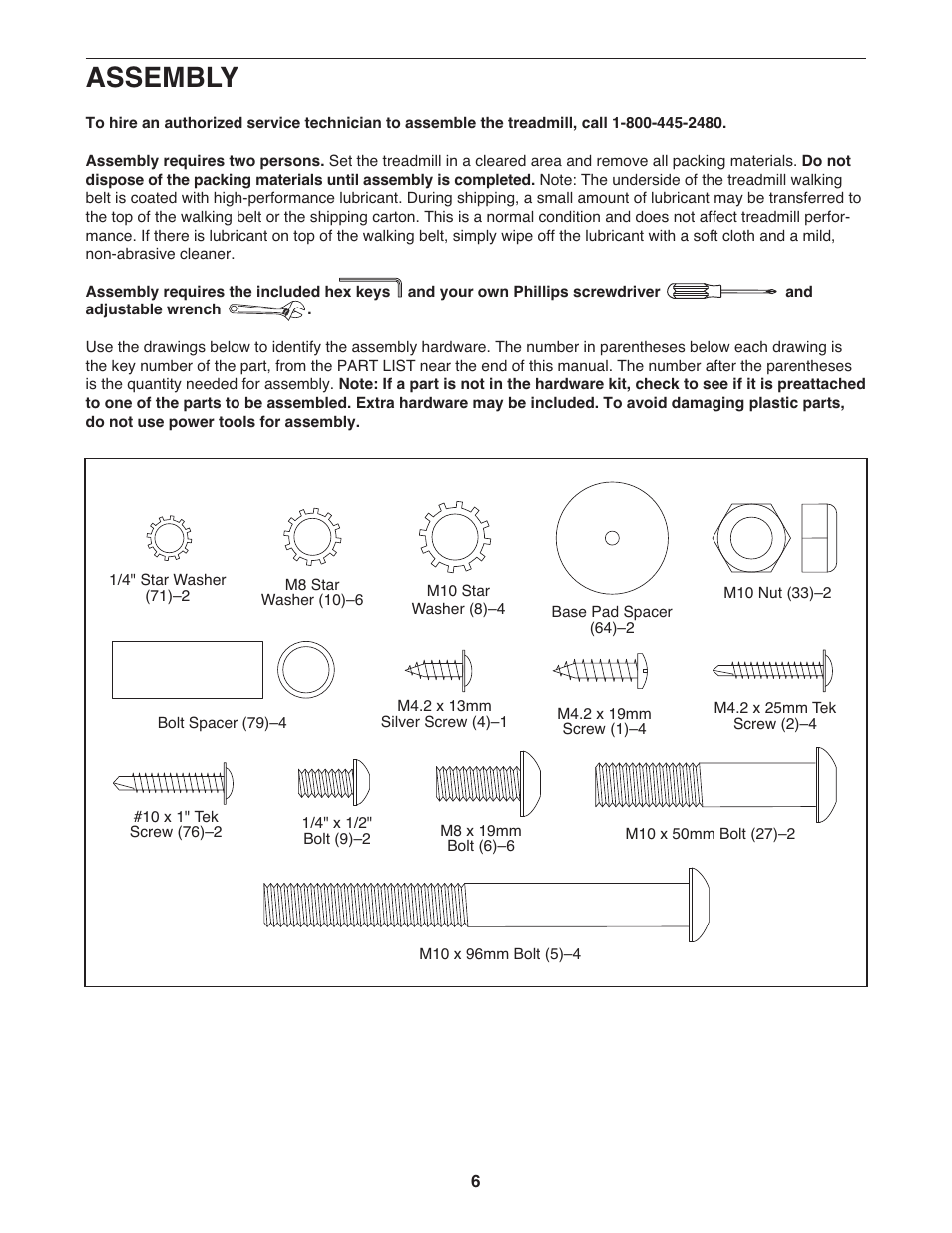 ASSEMBLY

To hire an authorized service technician to assemble the treadmill, call 1-800-445-2480.

Assembly requires two persons. Set the treadmill in a cleared area and remove all packing materials. Do not dispose of the packing materials until assembly is completed. Note: The underside of the treadmill walking belt is coated with high-performance lubricant. During shipping, a small amount of lubricant may be transferred to the top of the walking belt or the shipping carton. This is a normal condition and does not affect treadmill performance. If there is lubricant on top of the walking belt, simply wipe off the lubricant with a soft cloth and a mild, non-abrasive cleaner.

Assembly requires the included hex keys and your own Phillips screwdriver and adjustable wrench .

Use the drawings below to identify the assembly hardware. The number in parentheses below each drawing is the key number of the part, from the PART LIST near the end of this manual. The number after the parentheses is the quantity needed for assembly. Note: If a part is not in the hardware kit, check to see if it is preattached to one of the parts to be assembled. Extra hardware may be included. To avoid damaging plastic parts, do not use power tools for assembly.

1/4" Star Washer (71)–2

M8 Star Washer (10)–6

M10 Star Washer (8)–4

Base Pad Spacer (64)–2

M10 Nut (33)–2

Bolt Spacer (79)–4

M4.2 x 13mm Silver Screw (4)–1

M4.2 x 19mm Screw (1)–4

M4.2 x 25mm Tek Screw (2)–4

#10 x 1" Tek Screw (76)–2

1/4" x 1/2" Bolt (9)–2

M8 x 19mm Bolt (6)–6

M10 x 50mm Bolt (27)–2

M10 x 96mm Bolt (5)–4

6